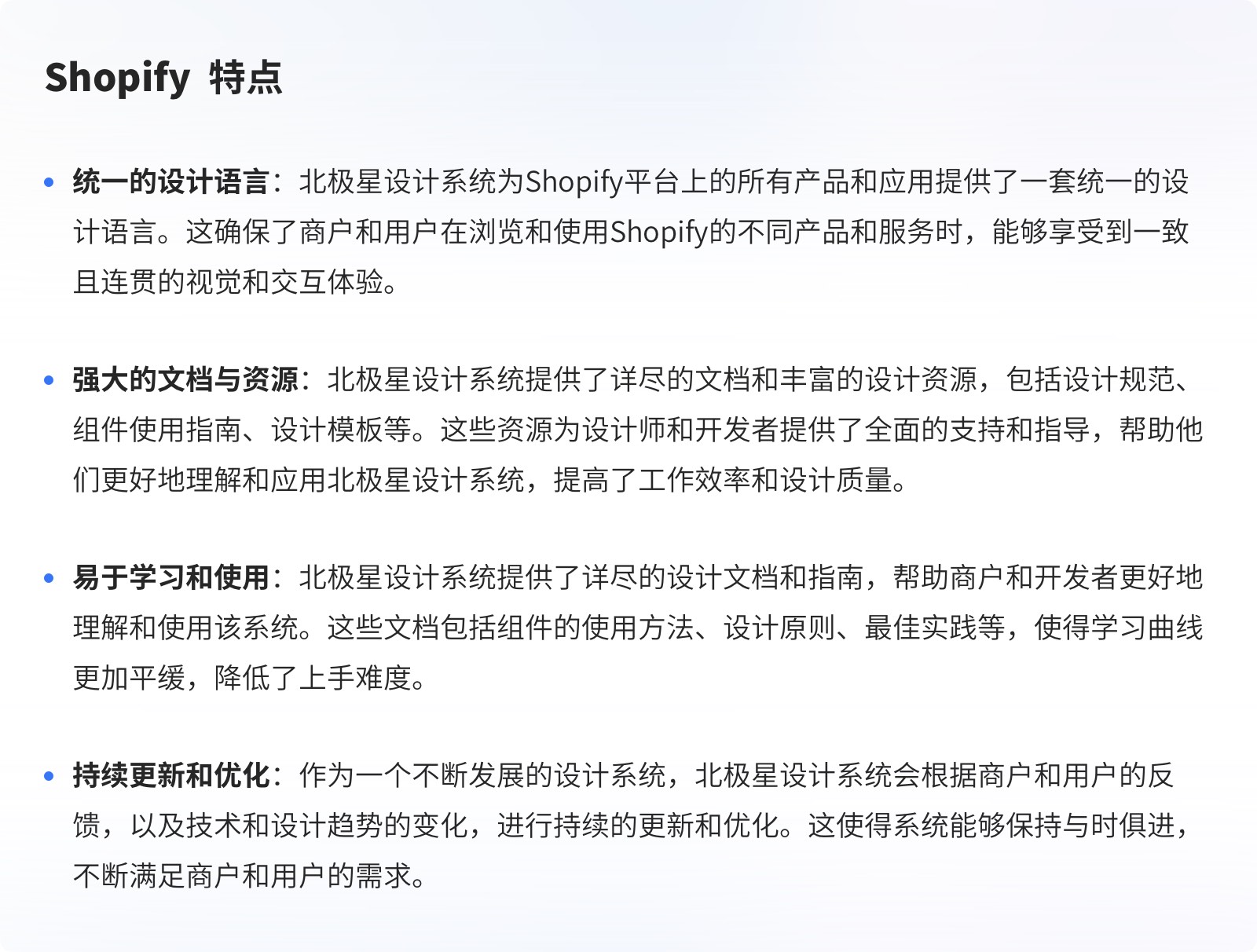 Shopify 特点

• 统一的设计语言：北极星设计系统为Shopify平台上的所有产品和应用提供了一套统一的设计语言。这确保了商户和用户在浏览和使用Shopify的不同产品和服务时，能够享受到一致且连贯的视觉和交互体验。

• 强大的文档与资源：北极星设计系统提供了详尽的文档和丰富的设计资源，包括设计规范、组件使用指南、设计模板等。这些资源为设计师和开发者提供了全面的支持和指导，帮助他们更好地理解和应用北极星设计系统，提高了工作效率和设计质量。

• 易于学习和使用：北极星设计系统提供了详尽的设计文档和指南，帮助商户和开发者更好地理解和使用该系统。这些文档包括组件的使用方法、设计原则、最佳实践等，使得学习曲线更加平缓，降低了上手难度。

• 持续更新和优化：作为一个不断发展的设计系统，北极星设计系统会根据商户和用户的反馈，以及技术和设计趋势的变化，进行持续的更新和优化。这使得系统能够保持与时俱进，不断满足商户和用户的需求。